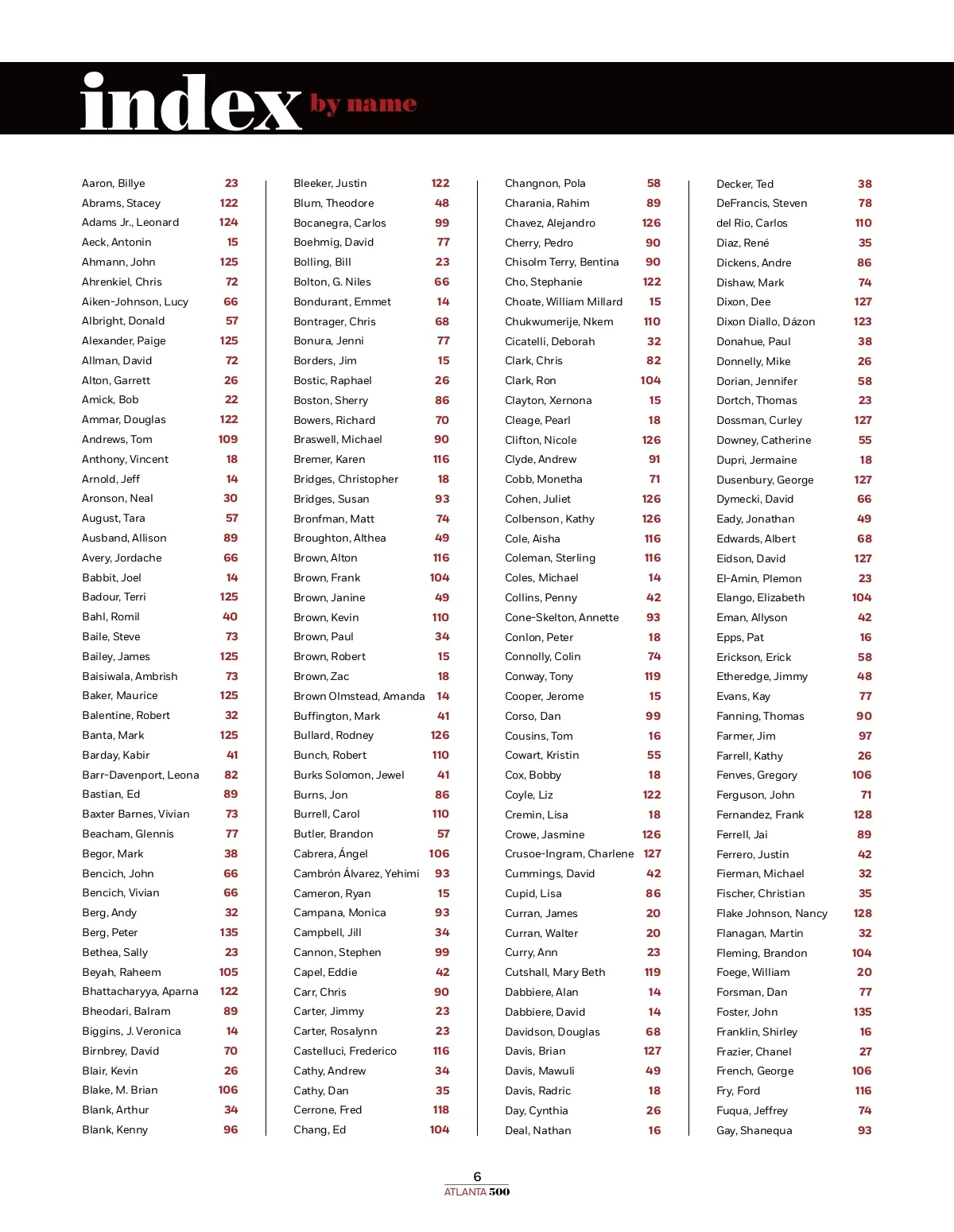 index by name

Aaron, Billye 23
Abrams, Stacey 122
Adams Jr., Leonard 124
Aeck, Antonin 15
Ahmann, John 125
Ahrenkiel, Chris 72
Aiken-Johnson, Lucy 66
Albright, Donald 57
Alexander, Paige 125
Allman, David 72
Alton, Garrett 26
Amick, Bob 22
Ammar, Douglas 122
Andrews, Tom 109
Anthony, Vincent 18
Arnold, Jeff 14
Aronson, Neal 30
August, Tara 57
Ausband, Allison 89
Avery, Jordache 66
Babbit, Joel 14
Badour, Terri 125
Bahl, Romil 40
Baile, Steve 73
Bailey, James 125
Baisiwala, Ambrish 73
Baker, Maurice 125
Balentine, Robert 32
Banta, Mark 125
Barday, Kabir 41
Barr-Davenport, Leona 82
Bastian, Ed 89
Baxter Barnes, Vivian 73
Beacham, Glennis 77
Begor, Mark 38
Bencich, John 66
Bencich, Vivian 66
Berg, Andy 32
Berg, Peter 135
Bethea, Sally 23
Beyah, Raheem 105
Bhattacharyya, Aparna 122
Bheodari, Balram 89
Biggins, J. Veronica 14
Birnbrey, David 70
Blair, Kevin 26
Blake, M. Brian 106
Blank, Arthur 34
Blank, Kenny 96

Bleeker, Justin 122
Blum, Theodore 48
Bocanegra, Carlos 99
Boehmig, David 77
Bolling, Bill 23
Bolton, G. Niles 66
Bondurant, Emmet 14
Bontrager, Chris 68
Bonura, Jenni 77
Borders, Jim 15
Bostic, Raphael 26
Boston, Sherry 86
Bowers, Richard 70
Braswell, Michael 90
Bremer, Karen 116
Bridges, Christopher 18
Bridges, Susan 93
Bronfman, Matt 74
Broughton, Althea 49
Brown, Alton 116
Brown, Frank 104
Brown, Janine 49
Brown, Kevin 110
Brown, Paul 34
Brown, Robert 15
Brown, Zac 18
Brown Olmstead, Amanda 14
Buffington, Mark 41
Bullard, Rodney 126
Bunch, Robert 110
Burks Solomon, Jewel 41
Burns, Jon 86
Burrell, Carol 110
Butler, Brandon 57
Cabrera, Ángel 106
Cambrón Álvarez, Yehimi 93
Cameron, Ryan 15
Campana, Monica 93
Campbell, Jill 34
Cannon, Stephen 99
Capel, Eddie 42
Carr, Chris 90
Carter, Jimmy 23
Carter, Rosalynn 23
Castelluci, Frederico 116
Cathy, Andrew 34
Cathy, Dan 35
Cerrone, Fred 118
Chang, Ed 104

Changnon, Pola 58
Charania, Rahim 89
Chavez, Alejandro 126
Cherry, Pedro 90
Chisolm Terry, Bentina 90
Cho, Stephanie 122
Choate, William Millard 15
Chukwumerije, Nkem 110
Cicatelli, Deborah 32
Clark, Chris 82
Clark, Ron 104
Clayton, Xernona 15
Cleage, Pearl 18
Clifton, Nicole 126
Clyde, Andrew 91
Cobb, Monetha 71
Cohen, Juliet 126
Colbenson, Kathy 126
Cole, Aisha 116
Coleman, Sterling 116
Coles, Michael 14
Collins, Penny 42
Cone-Skelton, Annette 93
Conlon, Peter 18
Connolly, Colin 74
Conway, Tony 119
Cooper, Jerome 15
Corso, Dan 99
Cousins, Tom 16
Cowart, Kristin 55
Cox, Bobby 18
Coyle, Liz 122
Cremin, Lisa 18
Crowe, Jasmine 126
Crusoe-Ingram, Charlene 127
Cummings, David 42
Cupid, Lisa 86
Curran, James 20
Curran, Walter 20
Curry, Ann 23
Cutshall, Mary Beth 119
Dabbiere, Alan 14
Dabbiere, David 14
Davidson, Douglas 68
Davis, Brian 127
Davis, Mawuli 49
Davis, Radric 18
Day, Cynthia 26
Deal, Nathan 16

Decker, Ted 38
DeFrancis, Steven 78
del Rio, Carlos 110
Diaz, René 35
Dickens, Andre 86
Dishaw, Mark 74
Dixon, Dee 127
Dixon Diallo, Dázon 123
Donahue, Paul 38
Donnelly, Mike 26
Dorian, Jennifer 58
Dortch, Thomas 23
Dossman, Curley 127
Downey, Catherine 55
Dupri, Jermaine 18
Dusenbury, George 127
Dymecki, David 66
Eady, Jonathan 49
Edwards, Albert 68
Eidson, David 127
El-Amin, Plemon 23
Elango, Elizabeth 104
Eman, Allyson 42
Epps, Pat 16
Erickson, Erick 58
Etheredge, Jimmy 48
Evans, Kay 77
Fanning, Thomas 90
Farmer, Jim 97
Farrell, Kathy 26
Fenves, Gregory 106
Ferguson, John 71
Fernandez, Frank 128
Ferrell, Jai 89
Ferrero, Justin 42
Fierman, Michael 32
Fischer, Christian 35
Flake Johnson, Nancy 128
Flanagan, Martin 32
Fleming, Brandon 104
Foege, William 20
Forsman, Dan 77
Foster, John 135
Franklin, Shirley 16
Frazier, Chanel 27
French, George 106
Fry, Ford 116
Fuqua, Jeffrey 74
Gay, Shanequa 93

6
ATLANTA 500